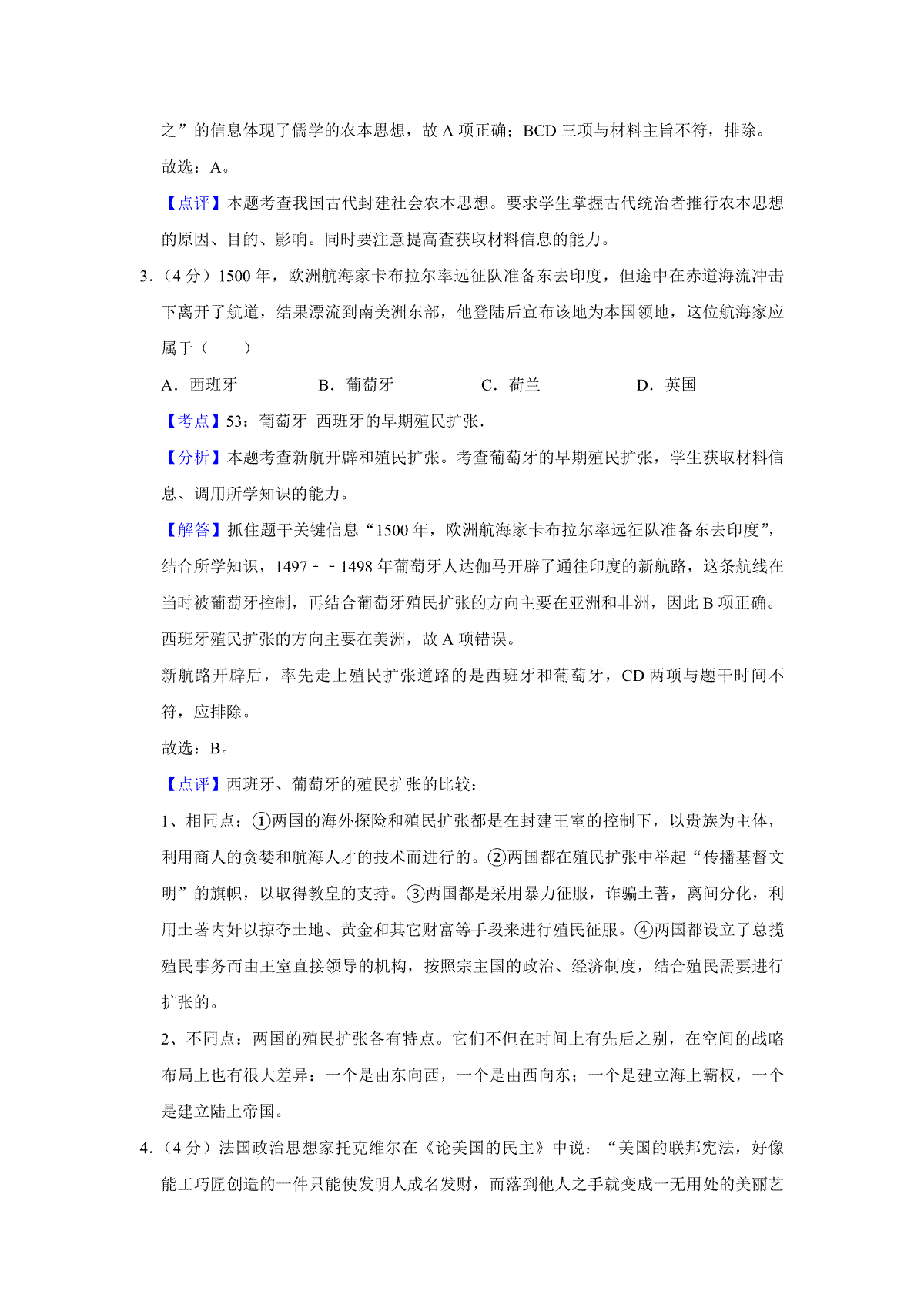 之”的信息体现了儒学的农本思想，故 A 项正确；BCD 三项与材料主旨不符，排除。

故选：A。

【点评】本题考查我国古代封建社会农本思想。要求学生掌握古代统治者推行农本思想的原因、目的、影响。同时要注意提高查获取材料信息的能力。

3．（4 分）1500 年，欧洲航海家卡布拉尔率远征队准备东去印度，但途中在赤道海流冲击下离开了航道，结果漂流到南美洲东部，他登陆后宣布该地为本国领地，这位航海家应属于（　　）

A．西班牙　　B．葡萄牙　　C．荷兰　　D．英国

【考点】53：葡萄牙 西班牙的早期殖民扩张．

【分析】本题考查新航开辟和殖民扩张。考查葡萄牙的早期殖民扩张，学生获取材料信息、调用所学知识的能力。

【解答】抓住题干关键信息“1500 年，欧洲航海家卡布拉尔率远征队准备东去印度”，结合所学知识，1497－－1498 年葡萄牙人达伽马开辟了通往印度的新航路，这条航线在当时被葡萄牙控制，再结合葡萄牙殖民扩张的方向主要在亚洲和非洲，因此 B 项正确。

西班牙殖民扩张的方向主要在美洲，故 A 项错误。

新航路开辟后，率先走上殖民扩张道路的是西班牙和葡萄牙，CD 两项与题干时间不符，应排除。

故选：B。

【点评】西班牙、葡萄牙的殖民扩张的比较：

1、相同点：①两国的海外探险和殖民扩张都是在封建王室的控制下，以贵族为主体，利用商人的贪婪和航海人才的技术而进行的。②两国都在殖民扩张中举起“传播基督文明”的旗帜，以取得教皇的支持。③两国都是采用暴力征服，诈骗土著，离间分化，利用土著内奸以掠夺土地、黄金和其它财富等手段来进行殖民征服。④两国都设立了总揽殖民事务而由王室直接领导的机构，按照宗主国的政治、经济制度，结合殖民需要进行扩张的。

2、不同点：两国的殖民扩张各有特点。它们不但在时间上有先后之别，在空间的战略布局上也有很大差异：一个是由东向西，一个是由西向东；一个是建立海上霸权，一个是建立陆上帝国。

4．（4 分）法国政治思想家托克维尔在《论美国的民主》中说：“美国的联邦宪法，好像能工巧匠创造的一件只能使发明人成名发财，而落到他人之手就变成一无用处的美丽艺